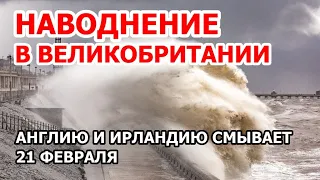 НАВОДНЕНИЕ
В ВЕЛИКОБРИТАНИИ

АНГЛИЮ И ИРЛАНДИЮ СМЫВАЕТ
21 ФЕВРАЛЯ